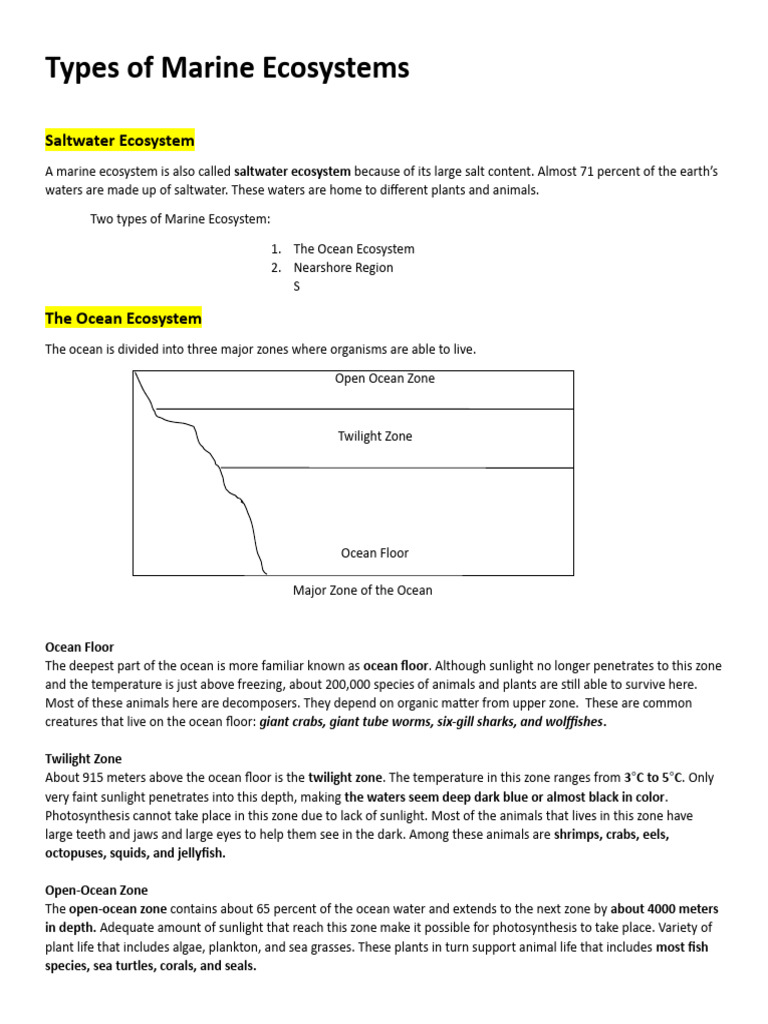 Types of Marine Ecosystems

Saltwater Ecosystem

A marine ecosystem is also called saltwater ecosystem because of its large salt content. Almost 71 percent of the earth's waters are made up of saltwater. These waters are home to different plants and animals.

Two types of Marine Ecosystem:

1. The Ocean Ecosystem
2. Nearshore Region
S

The Ocean Ecosystem

The ocean is divided into three major zones where organisms are able to live.

Open Ocean Zone

Twilight Zone

Ocean Floor

Major Zone of the Ocean

Ocean Floor
The deepest part of the ocean is more familiar known as ocean floor. Although sunlight no longer penetrates to this zone and the temperature is just above freezing, about 200,000 species of animals and plants are still able to survive here. Most of these animals here are decomposers. They depend on organic matter from upper zone. These are common creatures that live on the ocean floor: giant crabs, giant tube worms, six-gill sharks, and wolffishes.

Twilight Zone
About 915 meters above the ocean floor is the twilight zone. The temperature in this zone ranges from 3°C to 5°C. Only very faint sunlight penetrates into this depth, making the waters seem deep dark blue or almost black in color. Photosynthesis cannot take place in this zone due to lack of sunlight. Most of the animals that lives in this zone have large teeth and jaws and large eyes to help them see in the dark. Among these animals are shrimps, crabs, eels, octopuses, squids, and jellyfish.

Open-Ocean Zone
The open-ocean zone contains about 65 percent of the ocean water and extends to the next zone by about 4000 meters in depth. Adequate amount of sunlight that reach this zone make it possible for photosynthesis to take place. Variety of plant life that includes algae, plankton, and sea grasses. These plants in turn support animal life that includes most fish species, sea turtles, corals, and seals.